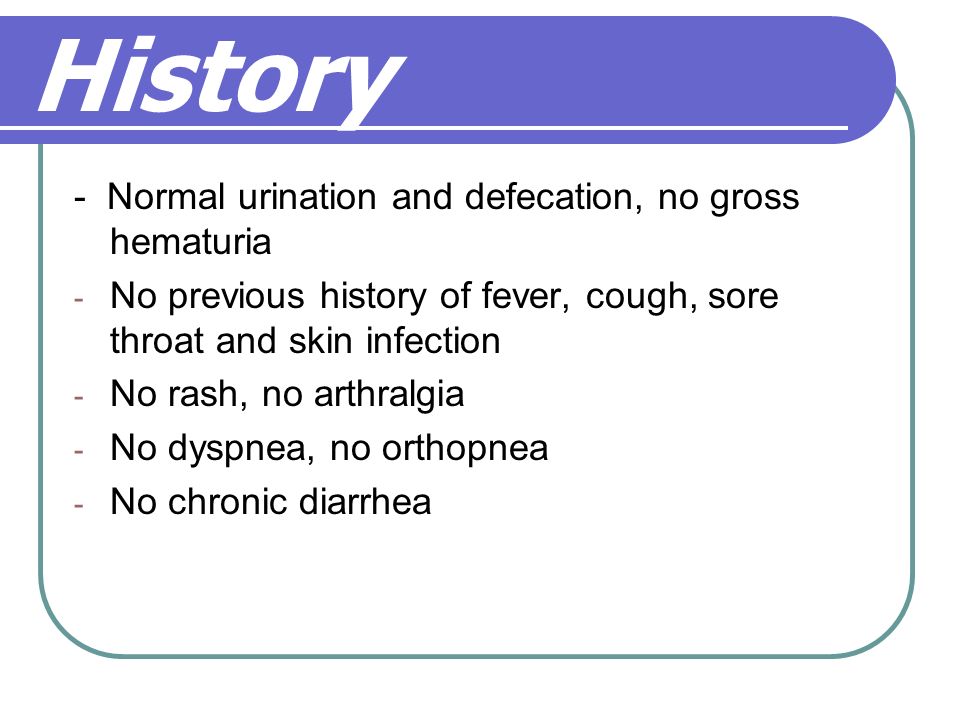 History

- Normal urination and defecation, no gross hematuria
- No previous history of fever, cough, sore throat and skin infection
- No rash, no arthralgia
- No dyspnea, no orthopnea
- No chronic diarrhea